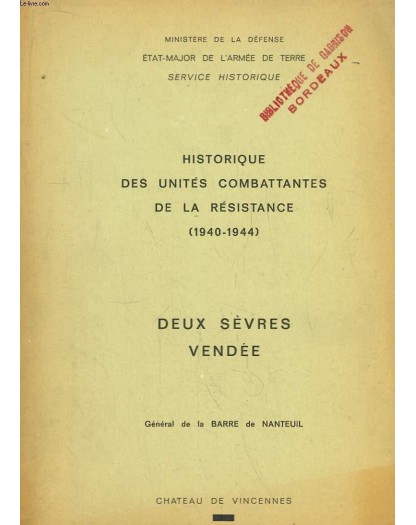 Le-livre.com

MINISTÈRE DE LA DÉFENSE
ÉTAT-MAJOR DE L'ARMÉE DE TERRE
SERVICE HISTORIQUE

BIBLIOTHÈQUE DE GARNISON
BORDEAUX

HISTORIQUE
DES UNITÉS COMBATTANTES
DE LA RÉSISTANCE
(1940-1944)

DEUX SÈVRES
VENDÉE

Général de la BARRE de NANTEUIL

CHATEAU DE VINCENNES